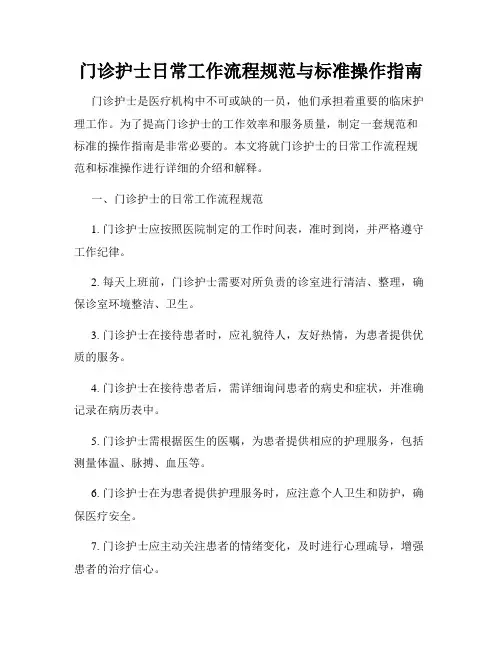 门诊护士日常工作流程规范与标准操作指南

门诊护士是医疗机构中不可或缺的一员，他们承担着重要的临床护理工作。为了提高门诊护士的工作效率和服务质量，制定一套规范和标准的操作指南是非常必要的。本文将就门诊护士的日常工作流程规范和标准操作进行详细的介绍和解释。

一、门诊护士的日常工作流程规范

1. 门诊护士应按照医院制定的工作时间表，准时到岗，并严格遵守工作纪律。

2. 每天上班前，门诊护士需要对所负责的诊室进行清洁、整理，确保诊室环境整洁、卫生。

3. 门诊护士在接待患者时，应礼貌待人，友好热情，为患者提供优质的服务。

4. 门诊护士在接待患者后，需详细询问患者的病史和症状，并准确记录在病历表中。

5. 门诊护士需根据医生的医嘱，为患者提供相应的护理服务，包括测量体温、脉搏、血压等。

6. 门诊护士在为患者提供护理服务时，应注意个人卫生和防护，确保医疗安全。

7. 门诊护士应主动关注患者的情绪变化，及时进行心理疏导，增强患者的治疗信心。